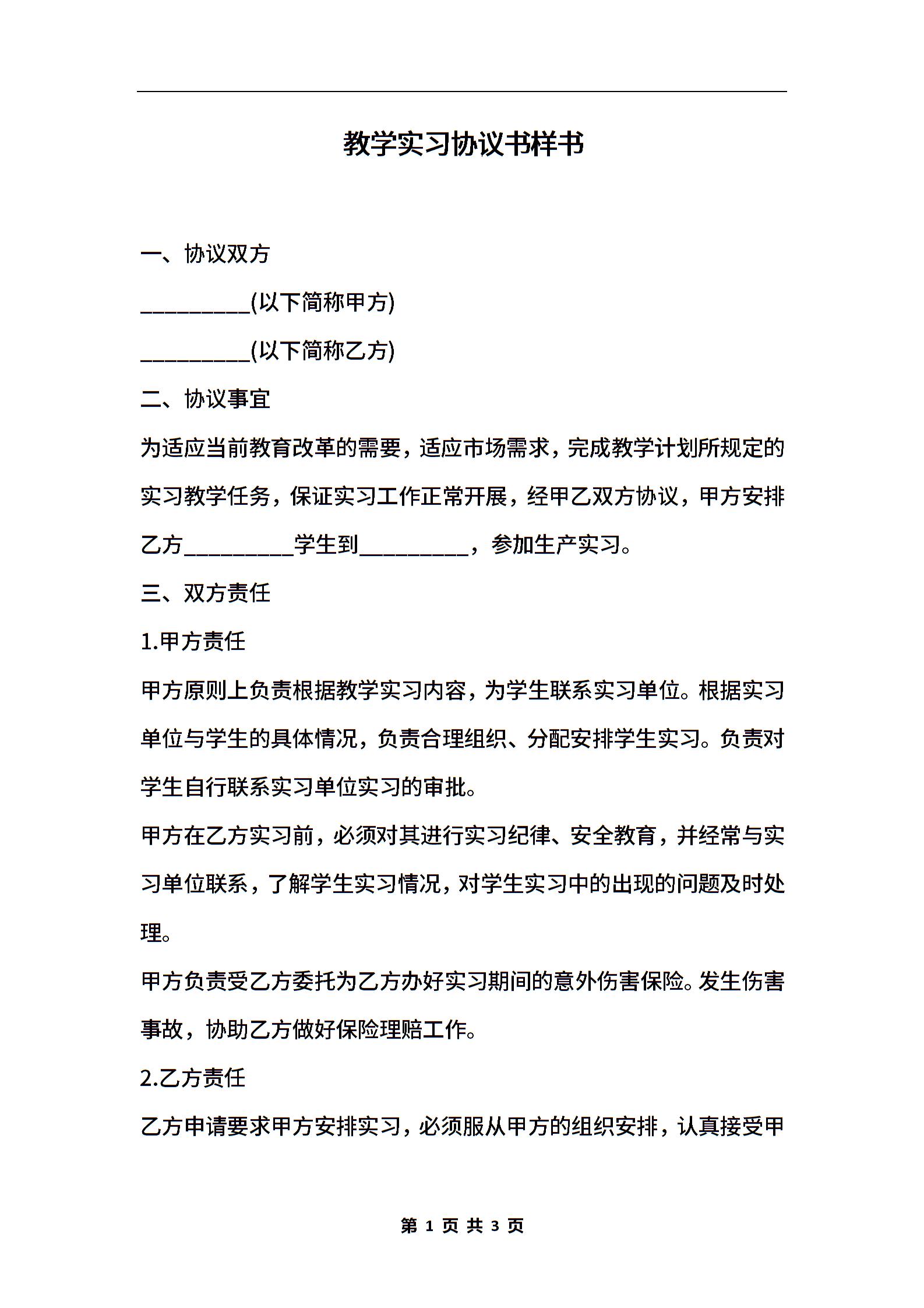 教学实习协议书样书

一、协议双方

__________(以下简称甲方)

__________(以下简称乙方)

二、协议事宜

为适应当前教育改革的需要，适应市场需求，完成教学计划所规定的实习教学任务，保证实习工作正常开展，经甲乙双方协议，甲方安排乙方__________学生到__________，参加生产实习。

三、双方责任

1.甲方责任

甲方原则上负责根据教学实习内容，为学生联系实习单位。根据实习单位与学生的具体情况，负责合理组织、分配安排学生实习。负责对学生自行联系实习单位实习的审批。

甲方在乙方实习前，必须对其进行实习纪律、安全教育，并经常与实习单位联系，了解学生实习情况，对学生实习中的出现的问题及时处理。

甲方负责受乙方委托为乙方办好实习期间的意外伤害保险。发生伤害事故，协助乙方做好保险理赔工作。

2.乙方责任

乙方申请要求甲方安排实习，必须服从甲方的组织安排，认真接受甲

第 1 页 共 3 页